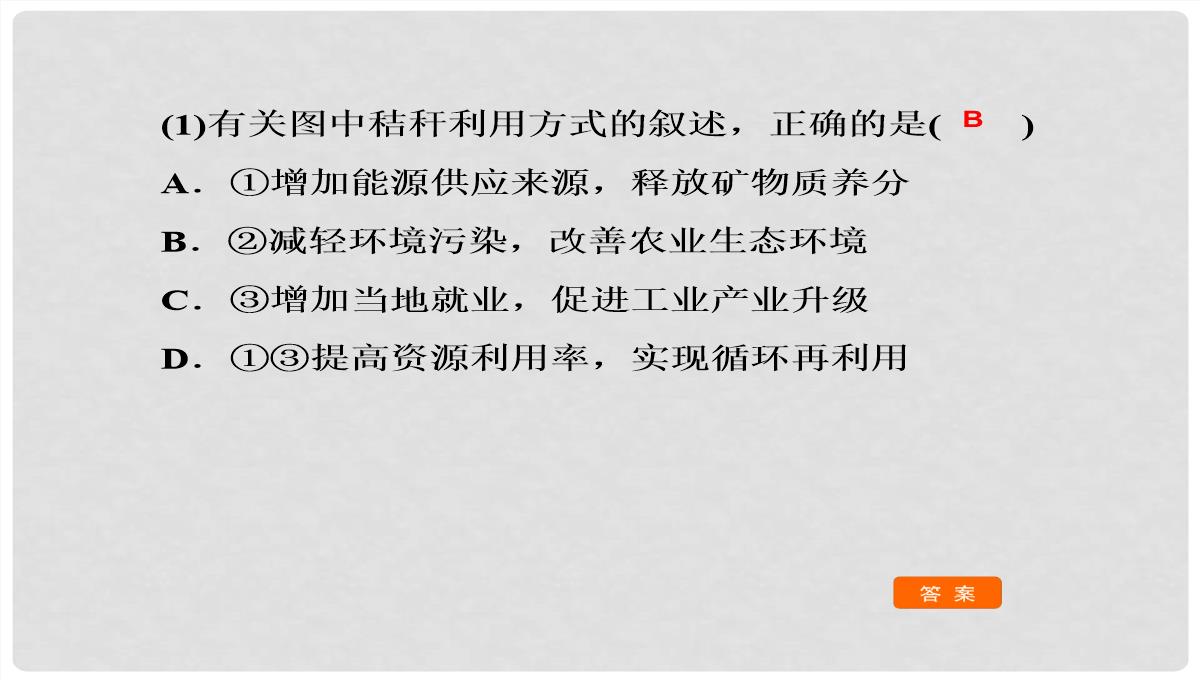 (1)有关图中秸秆利用方式的叙述，正确的是( B )

A．①增加能源供应来源，释放矿物质养分

B．②减轻环境污染，改善农业生态环境

C．③增加当地就业，促进工业产业升级

D．①③提高资源利用率，实现循环再利用

答案